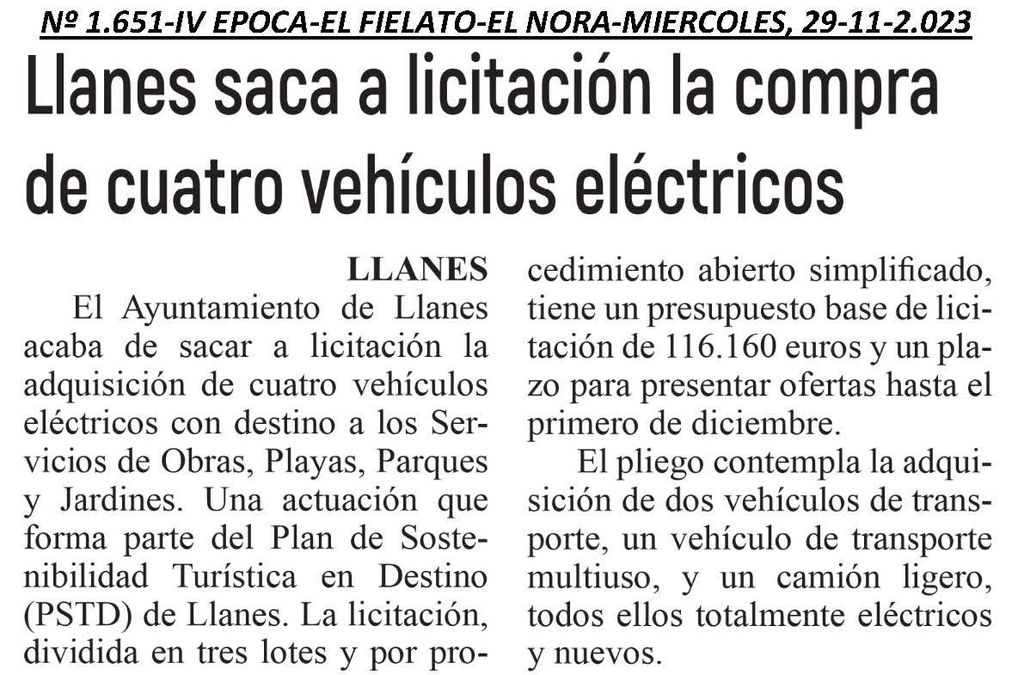 Nº 1.651-IV EPOCA-EL FIELATO-EL NORA-MIERCOLES, 29-11-2.023

Llanes saca a licitación la compra de cuatro vehículos eléctricos

LLANES

El Ayuntamiento de Llanes acaba de sacar a licitación la adquisición de cuatro vehículos eléctricos con destino a los Servicios de Obras, Playas, Parques y Jardines. Una actuación que forma parte del Plan de Sostenibilidad Turística en Destino (PSTD) de Llanes. La licitación, dividida en tres lotes y por procedimiento abierto simplificado, tiene un presupuesto base de licitación de 116.160 euros y un plazo para presentar ofertas hasta el primero de diciembre.

El pliego contempla la adquisición de dos vehículos de transporte, un vehículo de transporte multiuso, y un camión ligero, todos ellos totalmente eléctricos y nuevos.